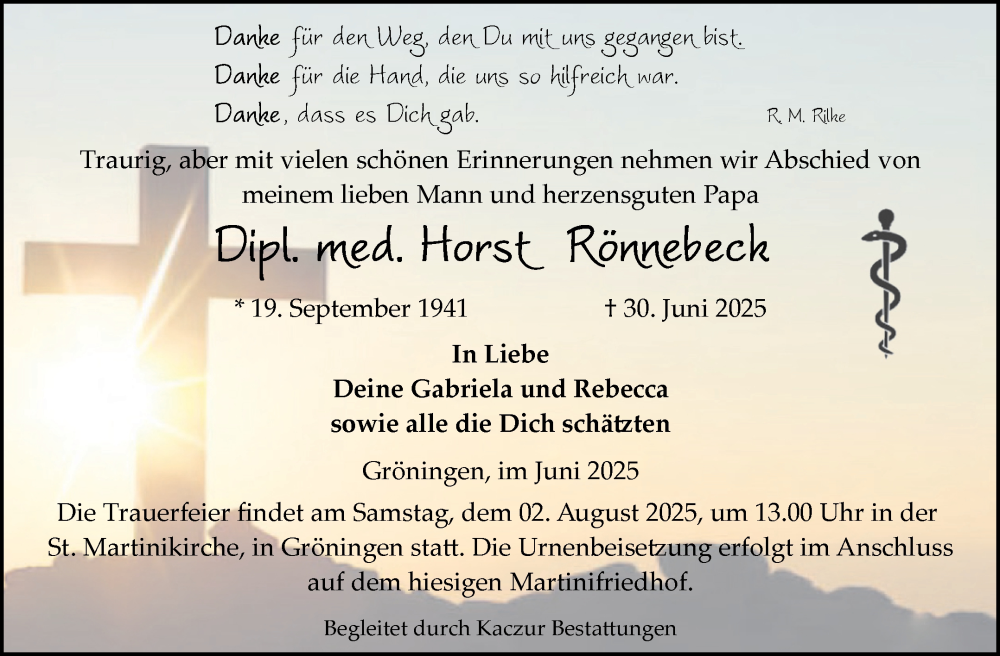 Danke für den Weg, den Du mit uns gegangen bist.
Danke für die Hand, die uns so hilfreich war.
Danke, dass es Dich gab.

R. M. Rilke

Traurig, aber mit vielen schönen Erinnerungen nehmen wir Abschied von meinem lieben Mann und herzensguten Papa

Dipl. med. Horst Rönnebeck

* 19. September 1941 † 30. Juni 2025

In Liebe
Deine Gabriela und Rebecca
sowie alle die Dich schätzten

Gröningen, im Juni 2025

Die Trauerfeier findet am Samstag, dem 02. August 2025, um 13.00 Uhr in der St. Martinikirche, in Gröningen statt. Die Urnenbeisetzung erfolgt im Anschluss auf dem hiesigen Martinifriedhof.

Begleitet durch Kaczur Bestattungen